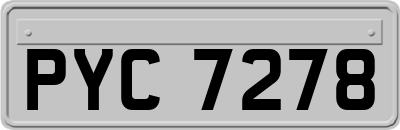 PYC 7278